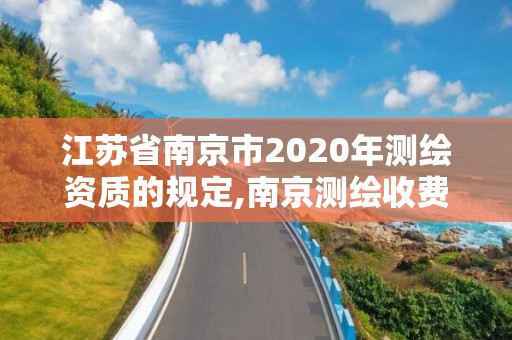 江苏省南京市2020年测绘资质的规定,南京测绘收费